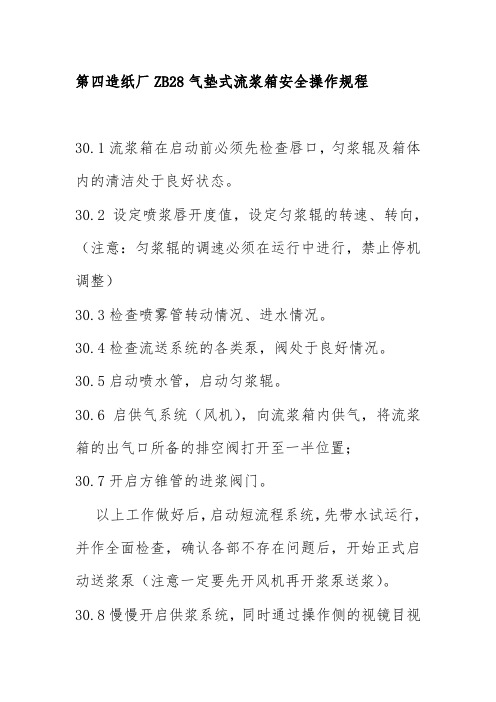 第四造纸厂 ZB28 气垫式流浆箱安全操作规程

30.1 流浆箱在启动前必须先检查唇口，匀浆辊及箱体内的清洁处于良好状态。

30.2 设定喷浆唇开度值，设定匀浆辊的转速、转向，（注意：匀浆辊的调速必须在运行中进行，禁止停机调整）

30.3 检查喷雾管转动情况、进水情况。

30.4 检查流送系统的各类泵，阀处于良好情况。

30.5 启动喷水管，启动匀浆辊。

30.6 启供气系统（风机），向流浆箱内供气，将流浆箱的出气口所备的排空阀打开至一半位置；

30.7 开启方锥管的进浆阀门。

以上工作做好后，启动短流程系统，先带水试运行，并作全面检查，确认各部不存在问题后，开始正式启动送浆泵（注意一定要先开风机再开浆泵送浆）。

30.8 慢慢开启供浆系统，同时通过操作侧的视镜目视